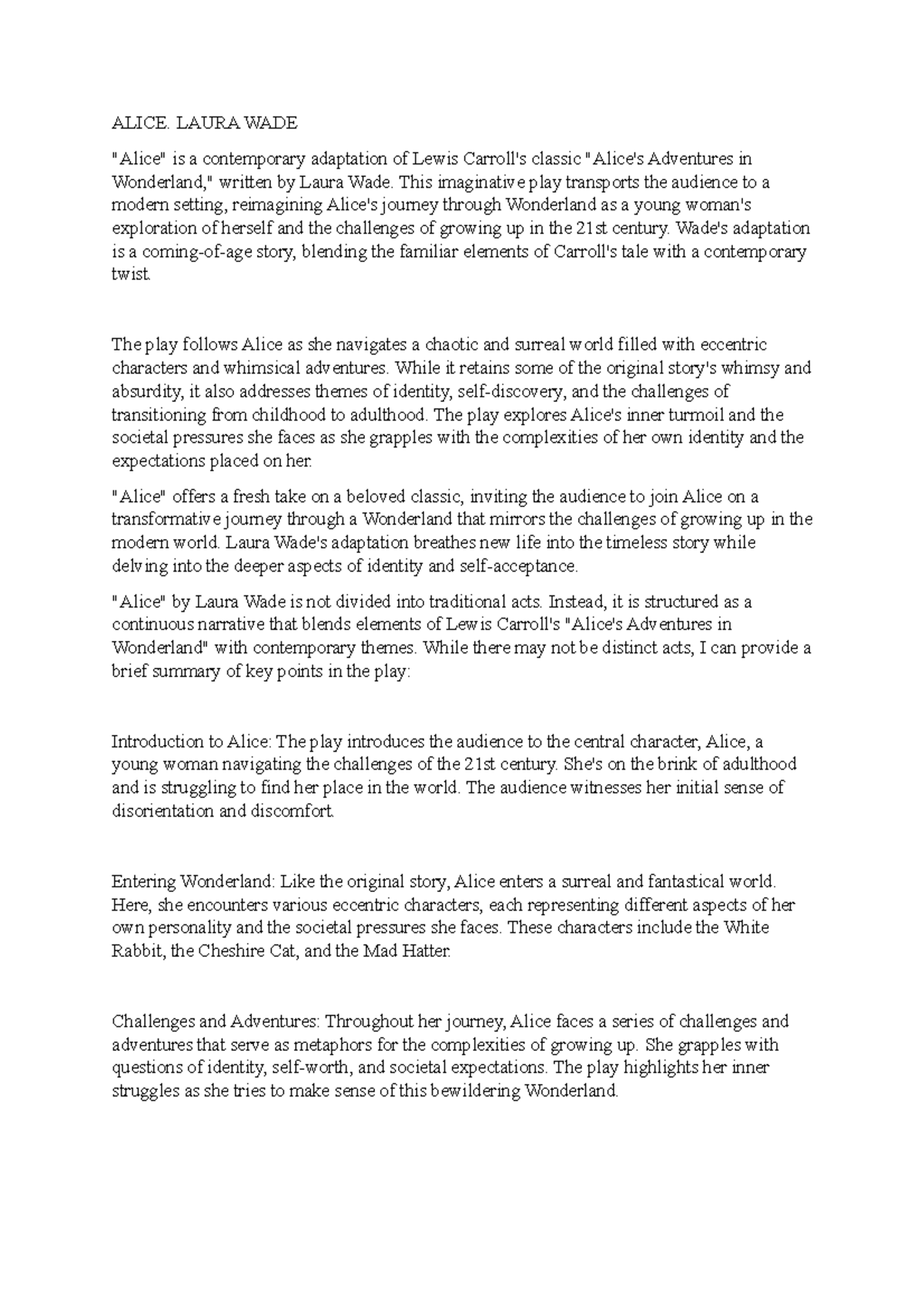 ALICE. LAURA WADE

"Alice" is a contemporary adaptation of Lewis Carroll's classic "Alice's Adventures in Wonderland," written by Laura Wade. This imaginative play transports the audience to a modern setting, reimagining Alice's journey through Wonderland as a young woman's exploration of herself and the challenges of growing up in the 21st century. Wade's adaptation is a coming-of-age story, blending the familiar elements of Carroll's tale with a contemporary twist.

The play follows Alice as she navigates a chaotic and surreal world filled with eccentric characters and whimsical adventures. While it retains some of the original story's whimsy and absurdity, it also addresses themes of identity, self-discovery, and the challenges of transitioning from childhood to adulthood. The play explores Alice's inner turmoil and the societal pressures she faces as she grapples with the complexities of her own identity and the expectations placed on her.

"Alice" offers a fresh take on a beloved classic, inviting the audience to join Alice on a transformative journey through a Wonderland that mirrors the challenges of growing up in the modern world. Laura Wade's adaptation breathes new life into the timeless story while delving into the deeper aspects of identity and self-acceptance.

"Alice" by Laura Wade is not divided into traditional acts. Instead, it is structured as a continuous narrative that blends elements of Lewis Carroll's "Alice's Adventures in Wonderland" with contemporary themes. While there may not be distinct acts, I can provide a brief summary of key points in the play:

Introduction to Alice: The play introduces the audience to the central character, Alice, a young woman navigating the challenges of the 21st century. She's on the brink of adulthood and is struggling to find her place in the world. The audience witnesses her initial sense of disorientation and discomfort.

Entering Wonderland: Like the original story, Alice enters a surreal and fantastical world. Here, she encounters various eccentric characters, each representing different aspects of her own personality and the societal pressures she faces. These characters include the White Rabbit, the Cheshire Cat, and the Mad Hatter.

Challenges and Adventures: Throughout her journey, Alice faces a series of challenges and adventures that serve as metaphors for the complexities of growing up. She grapples with questions of identity, self-worth, and societal expectations. The play highlights her inner struggles as she tries to make sense of this bewildering Wonderland.